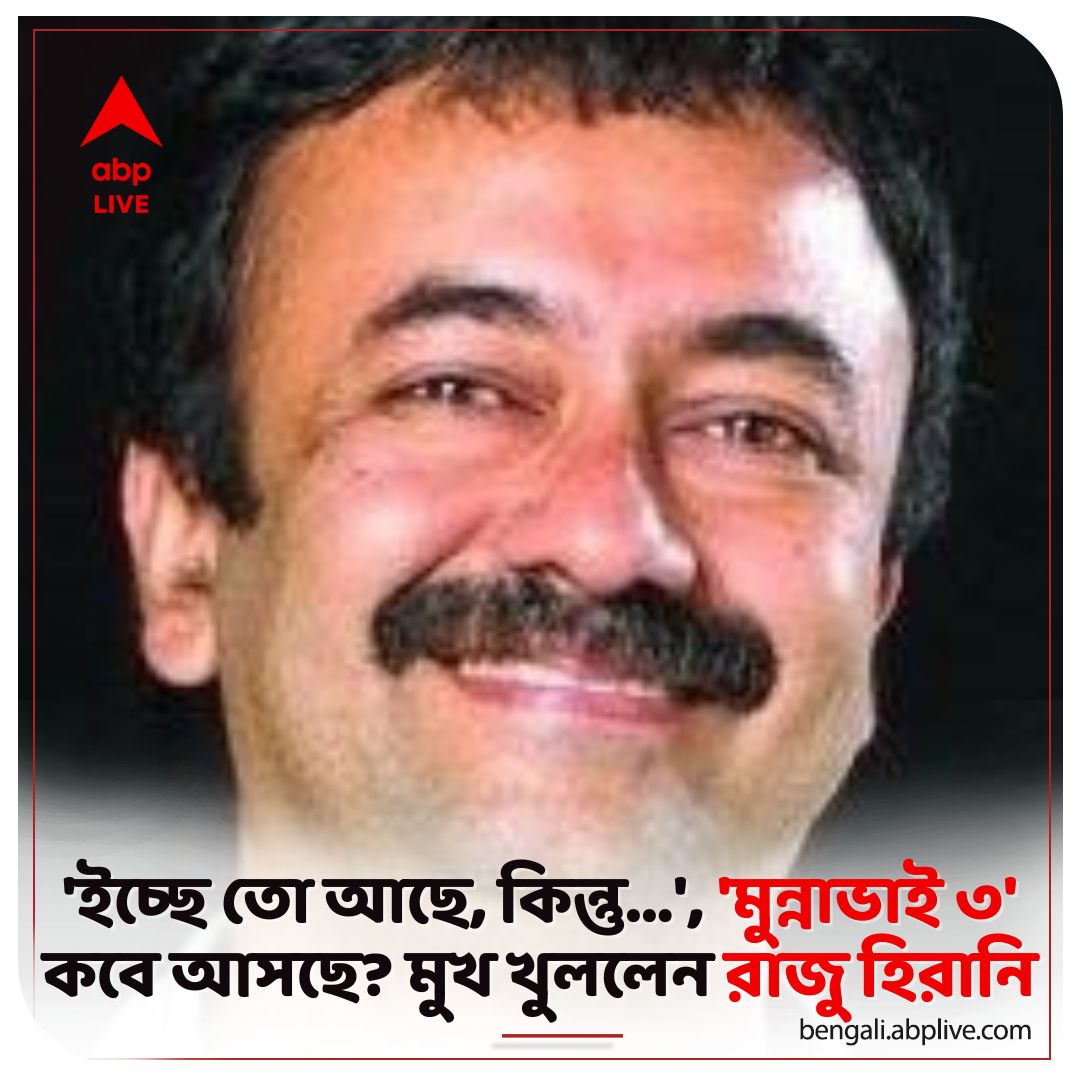 abp LIVE

'ইচ্ছে তো আছে, কিন্তু...', 'মুন্নাভাই ৩' কবে আসছে? মুখ খুললেন রাজু হিরানি

bengali.abplive.com